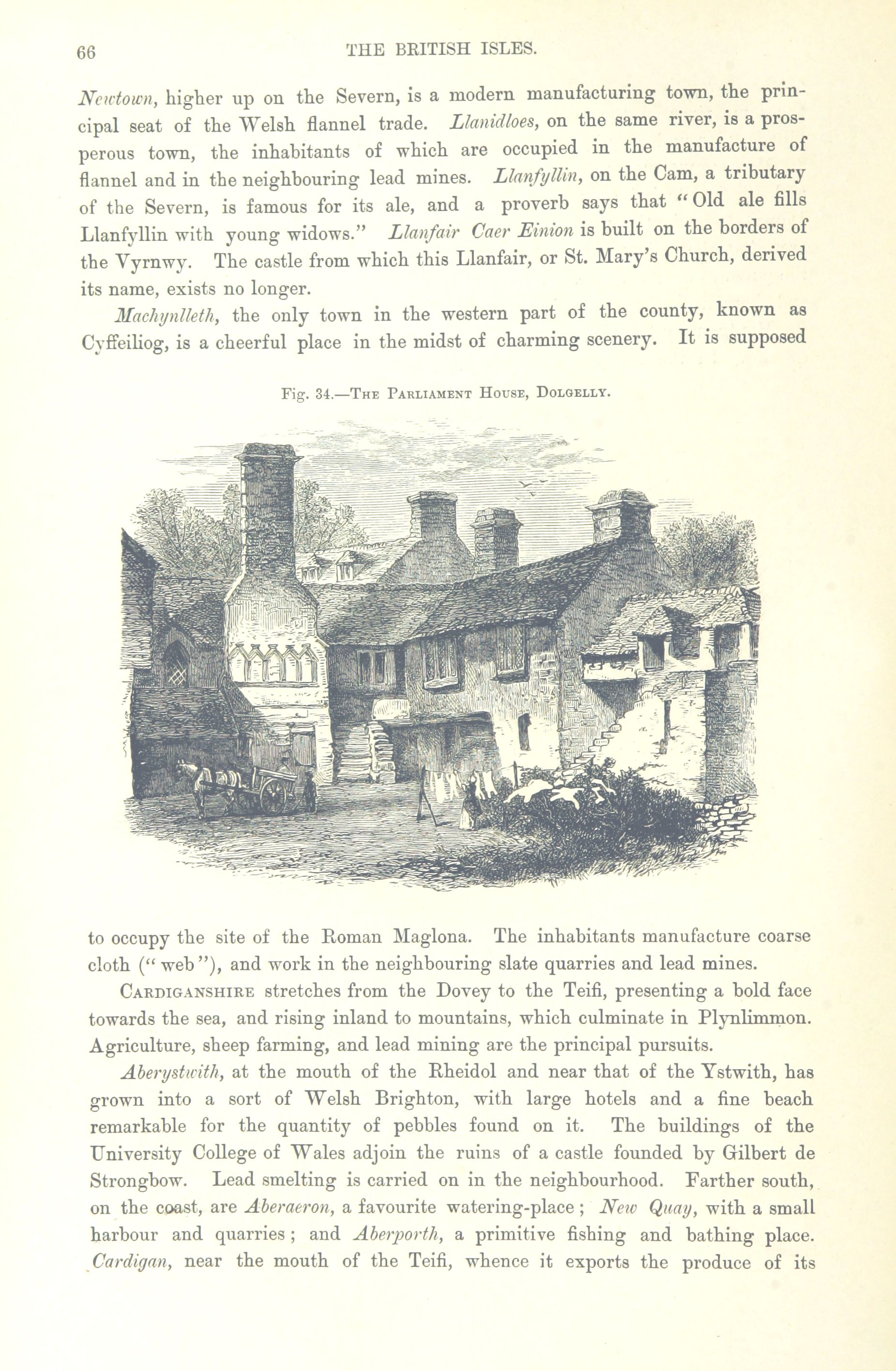 66 THE BRITISH ISLES.

Newtown, higher up on the Severn, is a modern manufacturing town, the principal seat of the Welsh flannel trade. Llanidloes, on the same river, is a prosperous town, the inhabitants of which are occupied in the manufacture of flannel and in the neighbouring lead mines. Llanfyllin, on the Cam, a tributary of the Severn, is famous for its ale, and a proverb says that "Old ale fills Llanfyllin with young widows." Llanfair Caer Einion is built on the borders of the Vyrnwy. The castle from which this Llanfair, or St. Mary's Church, derived its name, exists no longer.

Machynlleth, the only town in the western part of the county, known as Cyffeiliog, is a cheerful place in the midst of charming scenery. It is supposed

Fig. 34.—The Parliament House, Dolgelly.

to occupy the site of the Roman Maglona. The inhabitants manufacture coarse cloth ("web"), and work in the neighbouring slate quarries and lead mines.

Cardiganshire stretches from the Dovey to the Teifi, presenting a bold face towards the sea, and rising inland to mountains, which culminate in Plynlimmon. Agriculture, sheep farming, and lead mining are the principal pursuits.

Aberystwith, at the mouth of the Rheidol and near that of the Ystwith, has grown into a sort of Welsh Brighton, with large hotels and a fine beach remarkable for the quantity of pebbles found on it. The buildings of the University College of Wales adjoin the ruins of a castle founded by Gilbert de Strongbow. Lead smelting is carried on in the neighbourhood. Farther south, on the coast, are Aberaeron, a favourite watering-place; New Quay, with a small harbour and quarries; and Aberporth, a primitive fishing and bathing place. Cardigan, near the mouth of the Teifi, whence it exports the produce of its